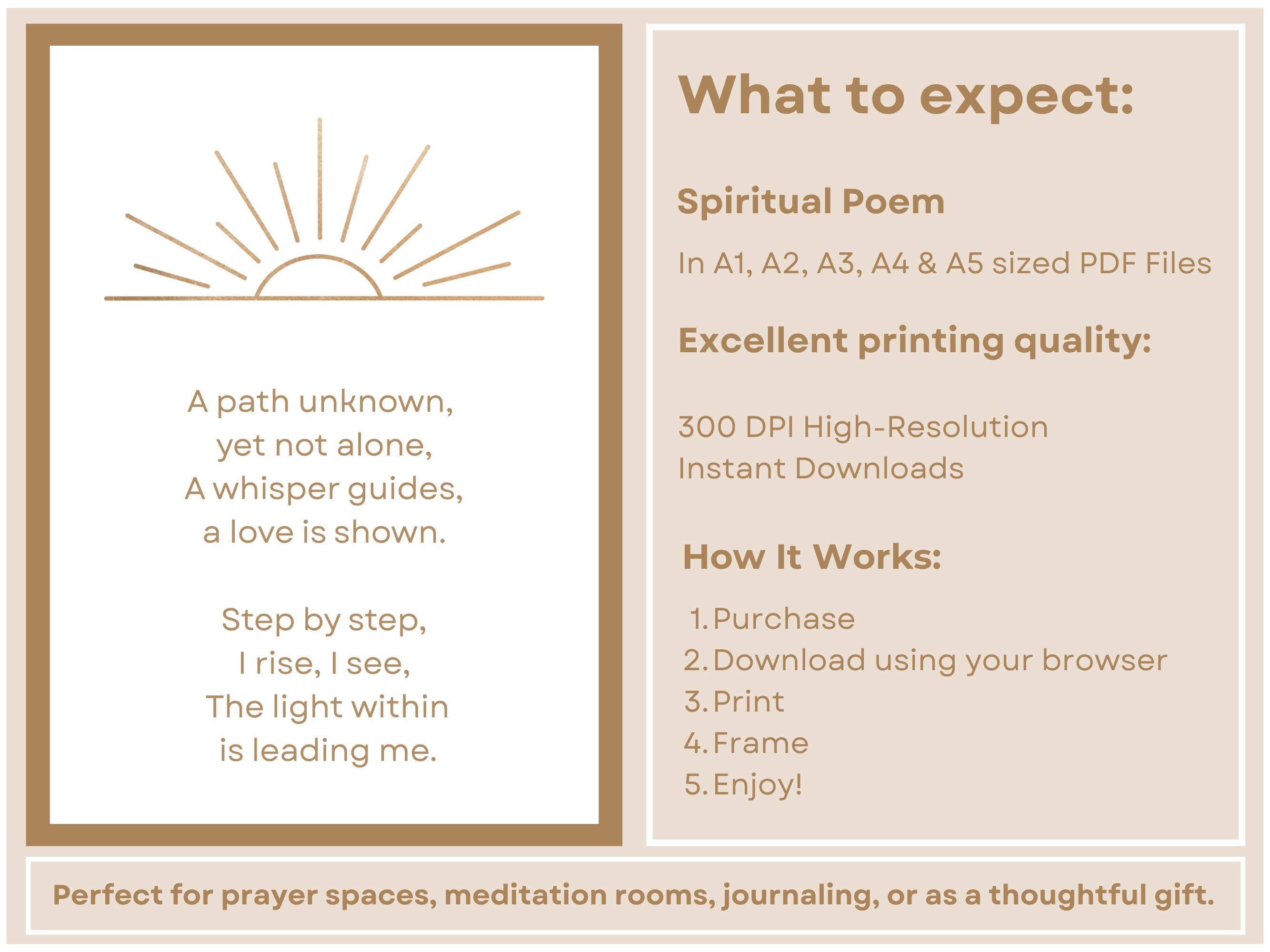 A path unknown,
yet not alone,
A whisper guides,
a love is shown.

Step by step,
I rise, I see,
The light within
is leading me.

What to expect:

Spiritual Poem

In A1, A2, A3, A4 & A5 sized PDF Files

Excellent printing quality:

300 DPI High-Resolution
Instant Downloads

How It Works:

1. Purchase
2. Download using your browser
3. Print
4. Frame
5. Enjoy!

Perfect for prayer spaces, meditation rooms, journaling, or as a thoughtful gift.